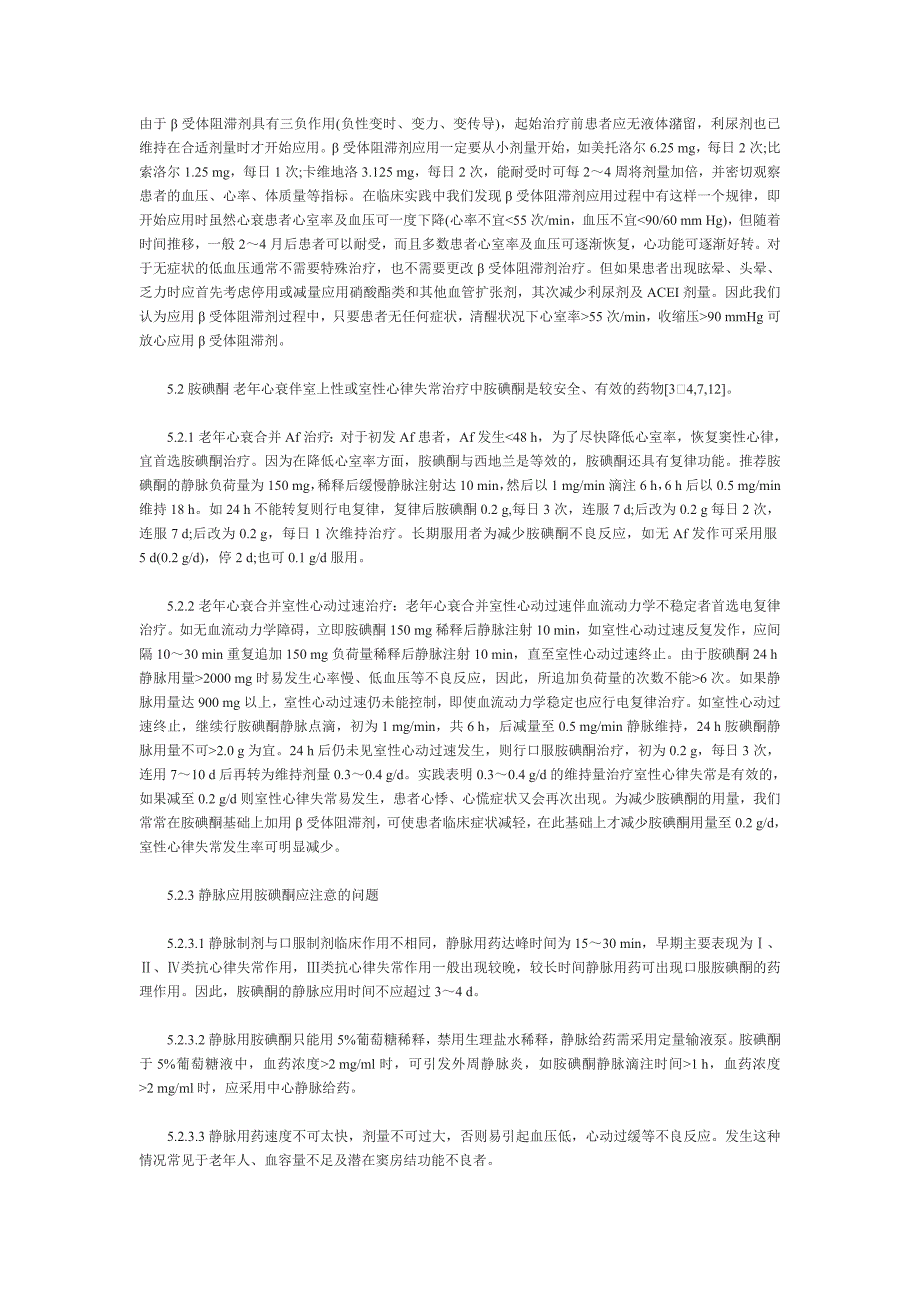 由于 β 受体阻滞剂具有三负作用(负性变时、变力、变传导)，起始治疗前患者应无液体潴留，利尿剂也已维持在合适剂量时才开始应用。β 受体阻滞剂应用一定要从小剂量开始，如美托洛尔 6.25 mg，每日 2 次;比索洛尔 1.25 mg，每日 1 次;卡维地洛 3.125 mg，每日 2 次，能耐受时可每 2～4 周将剂量加倍，并密切观察患者的血压、心率、体质量等指标。在临床实践中我们发现 β 受体阻滞剂应用过程中有这样一个规律，即开始应用时虽然心衰患者心室率及血压可一度下降(心率不宜<55 次/min，血压不宜<90/60 mm Hg)，但随着时间推移，一般 2～4 月后患者可以耐受，而且多数患者心室率及血压可逐渐恢复，心功能可逐渐好转。对于无症状的低血压通常不需要特殊治疗，也不需要更改 β 受体阻滞剂治疗。但如果患者出现眩晕、头晕、乏力时应首先考虑停用或减量应用硝酸酯类和其他血管扩张剂，其次减少利尿剂及 ACEI 剂量。因此我们认为应用 β 受体阻滞剂过程中，只要患者无任何症状，清醒状况下心室率>55 次/min，收缩压>90 mmHg 可放心应用 β 受体阻滞剂。

5.2 胺碘酮 老年心衰伴室上性或室性心律失常治疗中胺碘酮是较安全、有效的药物[3□4,7,12]。

5.2.1 老年心衰合并 Af 治疗：对于初发 Af 患者，Af 发生<48 h，为了尽快降低心室率，恢复窦性心律，宜首选胺碘酮治疗。因为在降低心室率方面，胺碘酮与西地兰是等效的，胺碘酮还具有复律功能。推荐胺碘酮的静脉负荷量为 150 mg，稀释后缓慢静脉注射达 10 min，然后以 1 mg/min 滴注 6 h，6 h 后以 0.5 mg/min 维持 18 h。如 24 h 不能转复则行电复律，复律后胺碘酮 0.2 g,每日 3 次，连服 7 d;后改为 0.2 g 每日 2 次，连服 7 d;后改为 0.2 g，每日 1 次维持治疗。长期服用者为减少胺碘酮不良反应，如无 Af 发作可采用服 5 d(0.2 g/d)，停 2 d;也可 0.1 g/d 服用。

5.2.2 老年心衰合并室性心动过速治疗：老年心衰合并室性心动过速伴血流动力学不稳定者首选电复律治疗。如无血流动力学障碍，立即胺碘酮 150 mg 稀释后静脉注射 10 min，如室性心动过速反复发作，应间隔 10～30 min 重复追加 150 mg 负荷量稀释后静脉注射 10 min，直至室性心动过速终止。由于胺碘酮 24 h 静脉用量>2000 mg 时易发生心率慢、低血压等不良反应，因此，所追加负荷量的次数不能>6 次。如果静脉用量达 900 mg 以上，室性心动过速仍未能控制，即使血流动力学稳定也应行电复律治疗。如室性心动过速终止，继续行胺碘酮静脉点滴，初为 1 mg/min，共 6 h，后减量至 0.5 mg/min 静脉维持，24 h 胺碘酮静脉用量不可>2.0 g 为宜。24 h 后仍未见室性心动过速发生，则行口服胺碘酮治疗，初为 0.2 g，每日 3 次，连用 7～10 d 后再转为维持剂量 0.3～0.4 g/d。实践表明 0.3～0.4 g/d 的维持量治疗室性心律失常是有效的，如果减至 0.2 g/d 则室性心律失常易发生，患者心悸、心慌症状又会再次出现。为减少胺碘酮的用量，我们常常在胺碘酮基础上加用 β 受体阻滞剂，可使患者临床症状减轻，在此基础上才减少胺碘酮用量至 0.2 g/d，室性心律失常发生率可明显减少。

5.2.3 静脉应用胺碘酮应注意的问题

5.2.3.1 静脉制剂与口服制剂临床作用不相同，静脉用药达峰时间为 15～30 min，早期主要表现为Ⅰ、Ⅱ、Ⅳ类抗心律失常作用，Ⅲ类抗心律失常作用一般出现较晚，较长时间静脉用药可出现口服胺碘酮的药理作用。因此，胺碘酮的静脉应用时间不应超过 3～4 d。

5.2.3.2 静脉用胺碘酮只能用 5%葡萄糖稀释，禁用生理盐水稀释，静脉给药需采用定量输液泵。胺碘酮于 5%葡萄糖液中，血药浓度>2 mg/ml 时，可引发外周静脉炎，如胺碘酮静脉滴注时间>1 h，血药浓度>2 mg/ml 时，应采用中心静脉给药。

5.2.3.3 静脉用药速度不可太快，剂量不可过大，否则易引起血压低，心动过缓等不良反应。发生这种情况常见于老年人、血容量不足及潜在窦房结功能不良者。